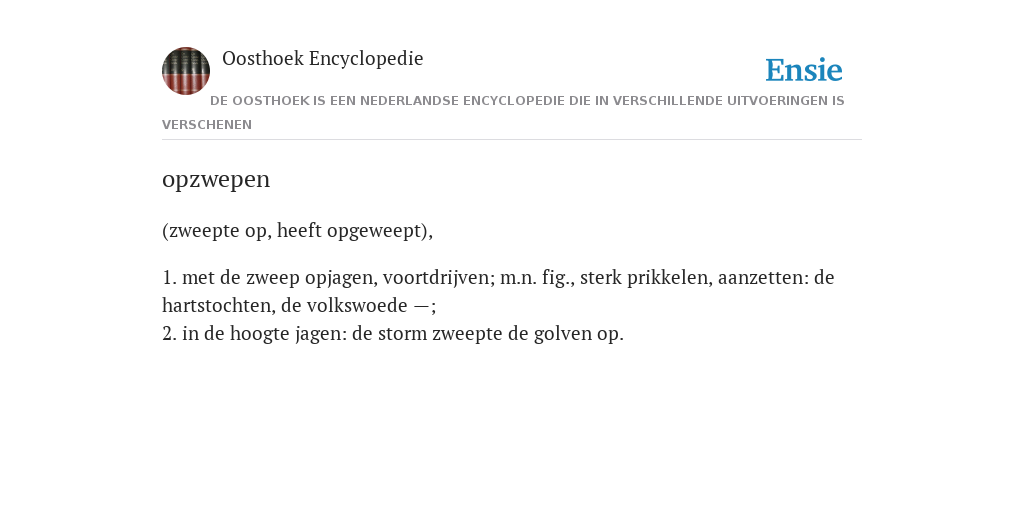 Oosthoek Encyclopedie

Ensie

DE OOSTHOEK IS EEN NEDERLANDSE ENCYCLOPEDIE DIE IN VERSCHILLENDE UITVOERINGEN IS VERSCHENEN

opzwepen

(zweepte op, heeft opgeweept),

1. met de zweep opjagen, voortdrijven; m.n. fig., sterk prikkelen, aanzetten: de hartstochten, de volkswoede —;
2. in de hoogte jagen: de storm zweepte de golven op.